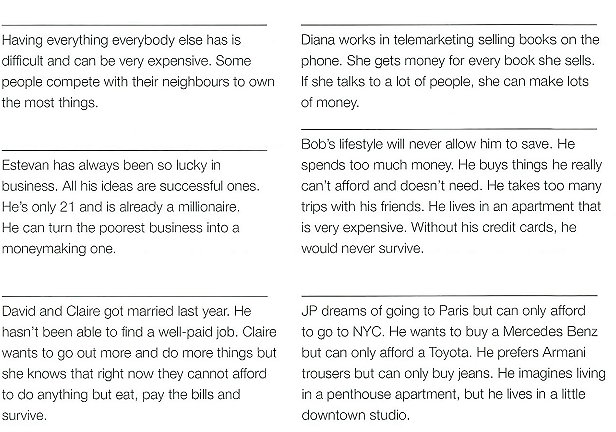 Having everything everybody else has is difficult and can be very expensive. Some people compete with their neighbours to own the most things.

Estevan has always been so lucky in business. All his ideas are successful ones. He's only 21 and is already a millionaire. He can turn the poorest business into a moneymaking one.

David and Claire got married last year. He hasn't been able to find a well-paid job. Claire wants to go out more and do more things but she knows that right now they cannot afford to do anything but eat, pay the bills and survive.

Diana works in telemarketing selling books on the phone. She gets money for every book she sells. If she talks to a lot of people, she can make lots of money.

Bob's lifestyle will never allow him to save. He spends too much money. He buys things he really can't afford and doesn't need. He takes too many trips with his friends. He lives in an apartment that is very expensive. Without his credit cards, he would never survive.

JP dreams of going to Paris but can only afford to go to NYC. He wants to buy a Mercedes Benz but can only afford a Toyota. He prefers Armani trousers but can only buy jeans. He imagines living in a penthouse apartment, but he lives in a little downtown studio.